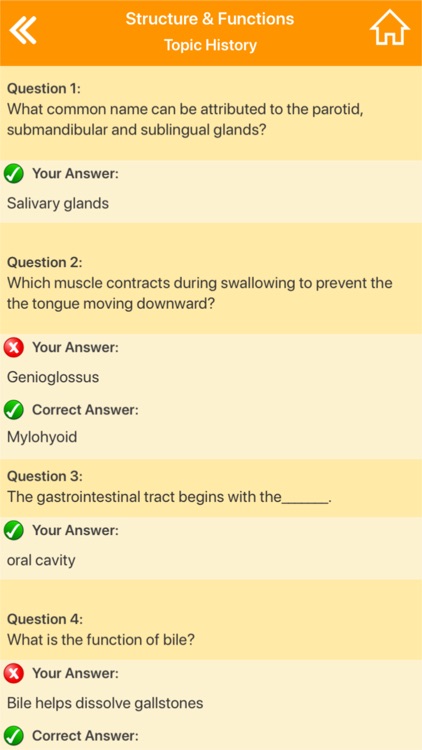 Structure & Functions
Topic History

Question 1:
What common name can be attributed to the parotid, submandibular and sublingual glands?

Your Answer:
Salivary glands

Question 2:
Which muscle contracts during swallowing to prevent the the tongue moving downward?

Your Answer:
Genioglossus

Correct Answer:
Mylohyoid

Question 3:
The gastrointestinal tract begins with the______.

Your Answer:
oral cavity

Question 4:
What is the function of bile?

Your Answer:
Bile helps dissolve gallstones

Correct Answer: